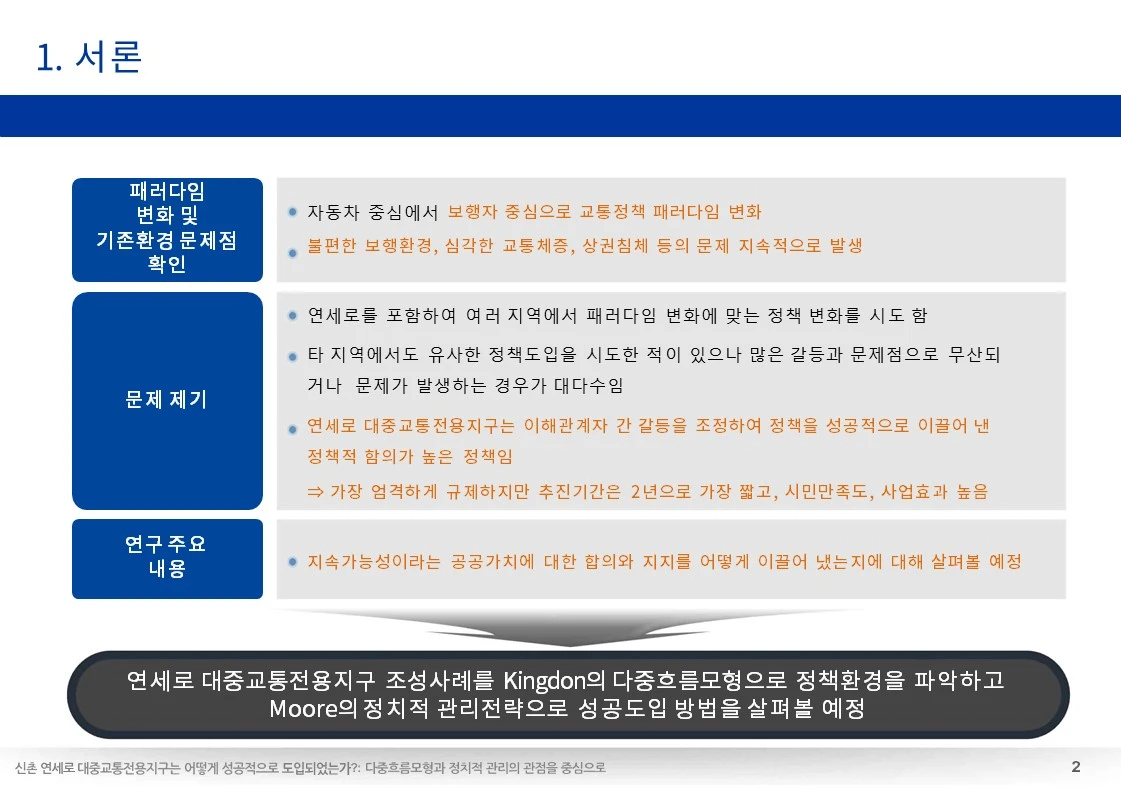 1. 서론

패러다임
변화 및
기존환경 문제점
확인

• 자동차 중심에서 보행자 중심으로 교통정책 패러다임 변화
• 불편한 보행환경, 심각한 교통체증, 상권침체 등의 문제 지속적으로 발생

문제 제기

• 연세로를 포함하여 여러 지역에서 패러다임 변화에 맞는 정책 변화를 시도 함
• 타 지역에서도 유사한 정책도입을 시도한 적이 있으나 많은 갈등과 문제점으로 무산되거나 문제가 발생하는 경우가 대다수임
• 연세로 대중교통전용지구는 이해관계자 간 갈등을 조정하여 정책을 성공적으로 이끌어 낸 정책적 함의가 높은 정책임
⇒ 가장 엄격하게 규제하지만 추진기간은 2년으로 가장 짧고, 시민만족도, 사업효과 높음

연구 주요
내용

• 지속가능성이라는 공공가치에 대한 합의와 지지를 어떻게 이끌어 냈는지에 대해 살펴볼 예정

연세로 대중교통전용지구 조성사례를 Kingdon의 다중흐름모형으로 정책환경을 파악하고
Moore의 정치적 관리전략으로 성공도입 방법을 살펴볼 예정

신촌 연세로 대중교통전용지구는 어떻게 성공적으로 도입되었는가?: 다중흐름모형과 정치적 관리의 관점을 중심으로 2